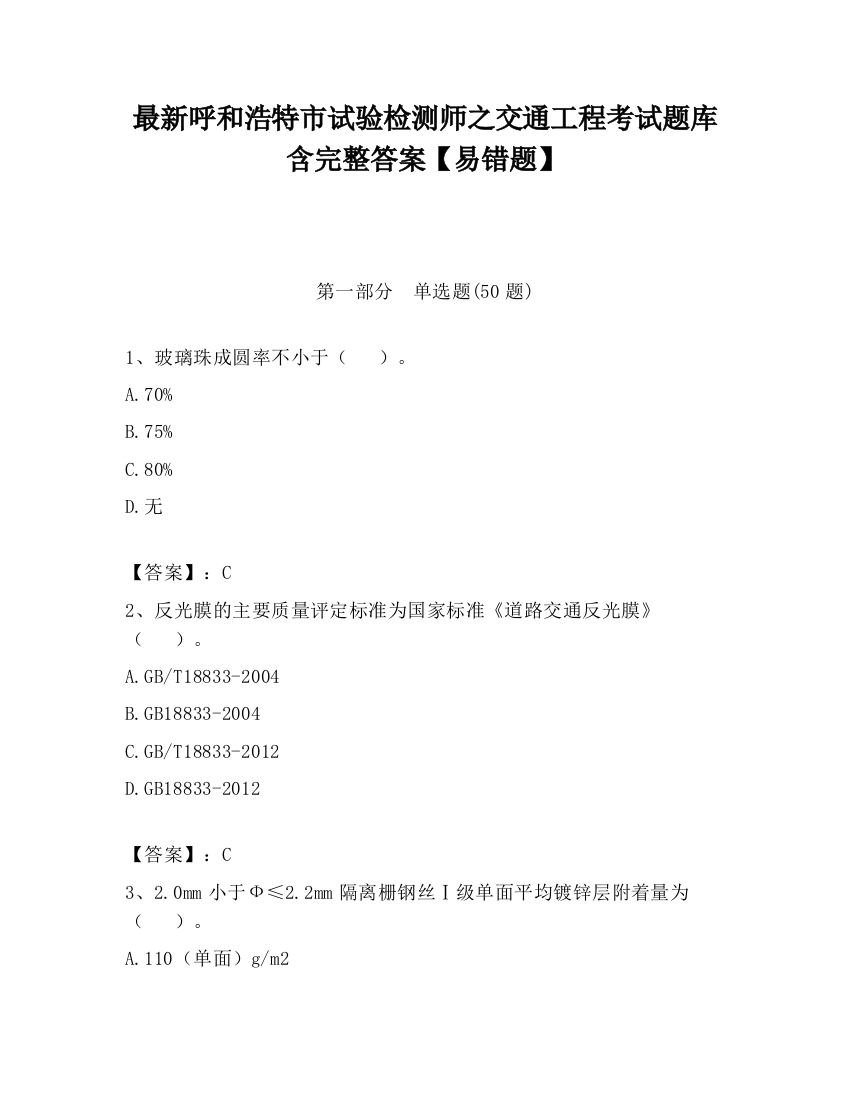 最新呼和浩特市试验检测师之交通工程考试题库含完整答案【易错题】

第一部分　单选题(50 题)

1、玻璃珠成圆率不小于（　　）。

A.70%

B.75%

C.80%

D.无

【答案】：C

2、反光膜的主要质量评定标准为国家标准《道路交通反光膜》（　　）。

A.GB/T18833-2004

B.GB18833-2004

C.GB/T18833-2012

D.GB18833-2012

【答案】：C

3、2.0mm 小于Φ≤2.2mm 隔离栅钢丝Ⅰ级单面平均镀锌层附着量为（　　）。

A.110（单面）g/m2